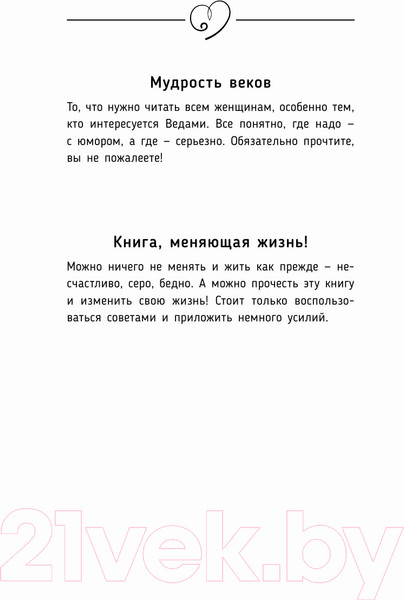 Мудрость веков

То, что нужно читать всем женщинам, особенно тем, кто интересуется Ведами. Все понятно, где надо – с юмором, а где – серьезно. Обязательно прочтите, вы не пожалеете!

Книга, меняющая жизнь!

Можно ничего не менять и жить как прежде – несчастливо, серо, бедно. А можно прочесть эту книгу и изменить свою жизнь! Стоит только воспользоваться советами и приложить немного усилий.

21vek.by